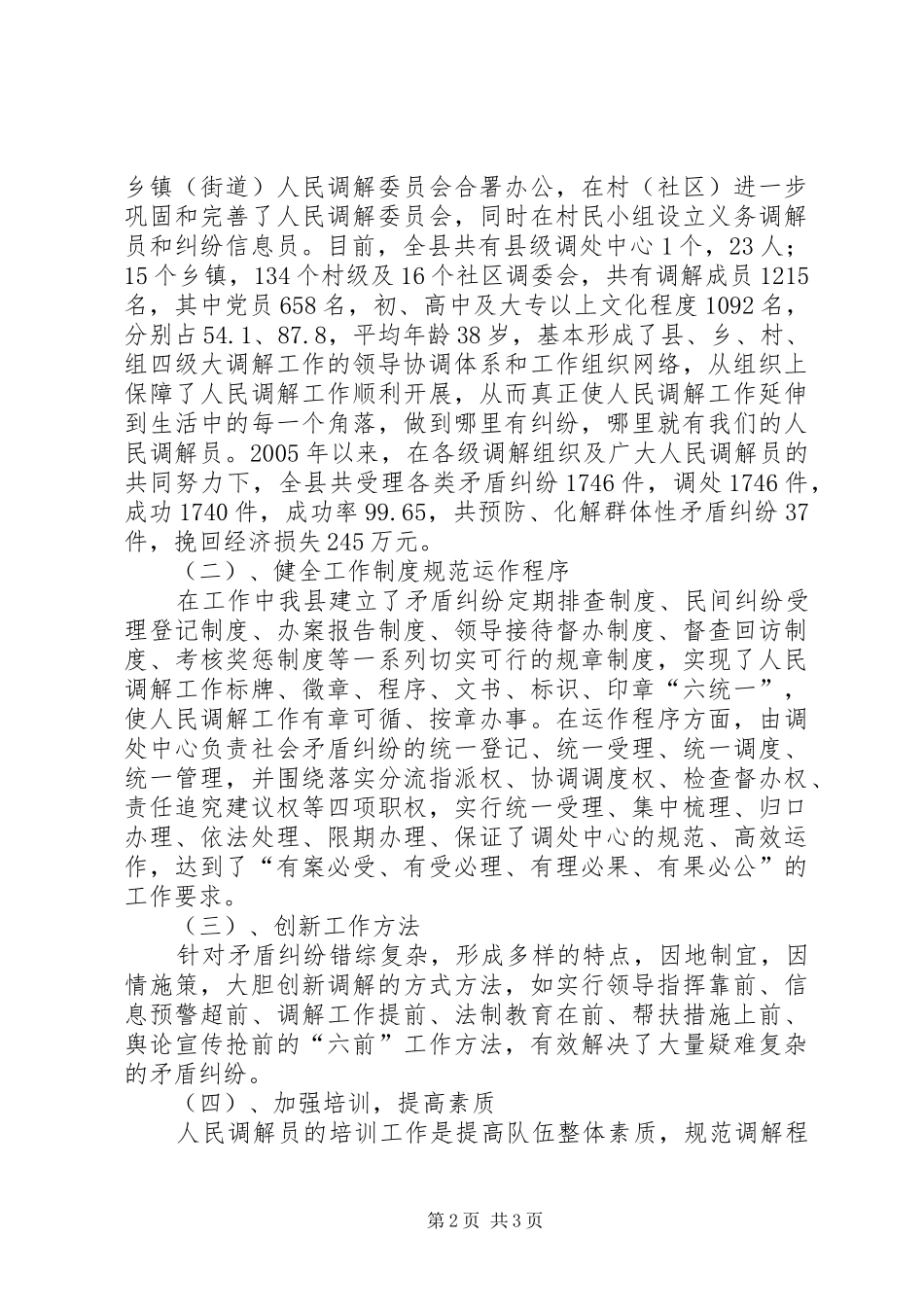 乡镇（街道）人民调解委员会合署办公，在村（社区）进一步巩固和完善了人民调解委员会，同时在村民小组设立义务调解员和纠纷信息员。目前，全县共有县级调处中心1个，23人；15个乡镇，134个村级及16个社区调委会，共有调解成员1215名，其中党员658名，初、高中及大专以上文化程度1092名，分别占54.1、87.8，平均年龄38岁，基本形成了县、乡、村、组四级大调解工作的领导协调体系和工作组织网络，从组织上保障了人民调解工作顺利开展，从而真正使人民调解工作延伸到生活中的每一个角落，做到哪里有纠纷，哪里就有我们的人民调解员。2005年以来，在各级调解组织及广大人民调解员的共同努力下，全县共受理各类矛盾纠纷1746件，调处1746件，成功1740件，成功率99.65，共预防、化解群体性矛盾纠纷37件，挽回经济损失245万元。

（二）、健全工作制度规范运作程序

在工作中我县建立了矛盾纠纷定期排查制度、民间纠纷受理登记制度、办案报告制度、领导接待督办制度、督查回访制度、考核奖惩制度等一系列切实可行的规章制度，实现了人民调解工作标牌、徽章、程序、文书、标识、印章“六统一”，使人民调解工作有章可循、按章办事。在运作程序方面，由调处中心负责社会矛盾纠纷的统一登记、统一受理、统一调度、统一管理，并围绕落实分流指派权、协调调度权、检查督办权、责任追究建议权等四项职权，实行统一受理、集中梳理、归口办理、依法处理、限期办理、保证了调处中心的规范、高效运作，达到了“有案必受、有受必理、有理必果、有果必公”的工作要求。

（三）、创新工作方法

针对矛盾纠纷错综复杂，形成多样的特点，因地制宜，因情施策，大胆创新调解的方式方法，如实行领导指挥靠前、信息预警超前、调解工作提前、法制教育在前、帮扶措施上前、舆论宣传抢前的“六前”工作方法，有效解决了大量疑难复杂的矛盾纠纷。

（四）、加强培训，提高素质

人民调解员的培训工作是提高队伍整体素质，规范调解程

第2页 共3页